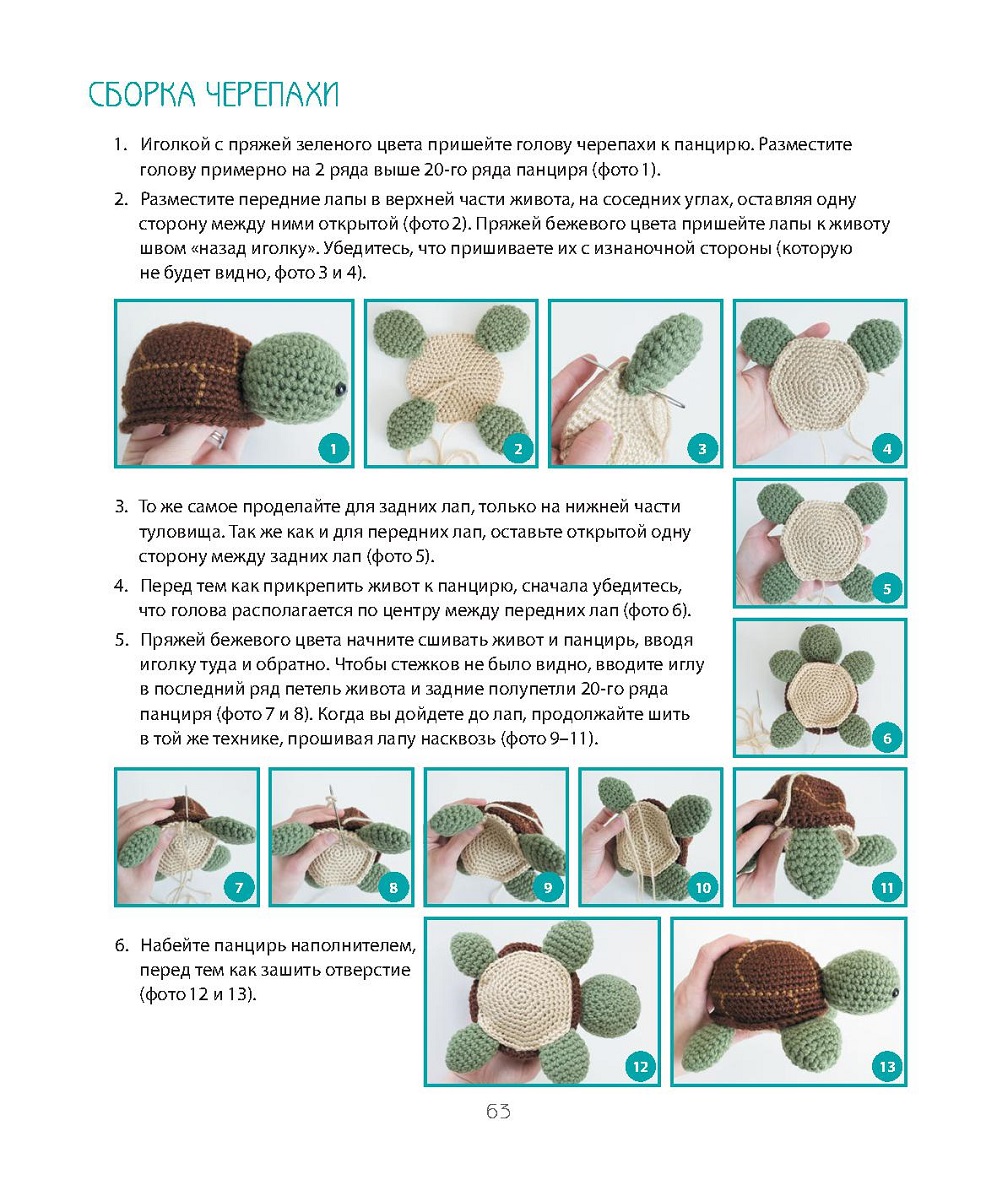 СБОРКА ЧЕРЕПАХИ

1. Иголкой с пряжей зеленого цвета пришейте голову черепахи к панцирю. Разместите голову примерно на 2 ряда выше 20-го ряда панциря (фото 1).

2. Разместите передние лапы в верхней части живота, на соседних углах, оставляя одну сторону между ними открытой (фото 2). Пряжей бежевого цвета пришейте лапы к животу швом «назад иголку». Убедитесь, что пришиваете их с изнаночной стороны (которую не будет видно, фото 3 и 4).

1

2

3

4

3. То же самое проделайте для задних лап, только на нижней части туловища. Так же как и для передних лап, оставьте открытой одну сторону между задних лап (фото 5).

4. Перед тем как прикрепить живот к панцирю, сначала убедитесь, что голова располагается по центру между передних лап (фото 6).

5. Пряжей бежевого цвета начните сшивать живот и панцирь, вводя иголку туда и обратно. Чтобы стежков не было видно, вводите иглу в последний ряд петель живота и задние полупетли 20-го ряда панциря (фото 7 и 8). Когда вы дойдете до лап, продолжайте шить в той же технике, прошивая лапу насквозь (фото 9–11).

5

6

7

8

9

10

11

6. Набейте панцирь наполнителем, перед тем как зашить отверстие (фото 12 и 13).

12

13

63